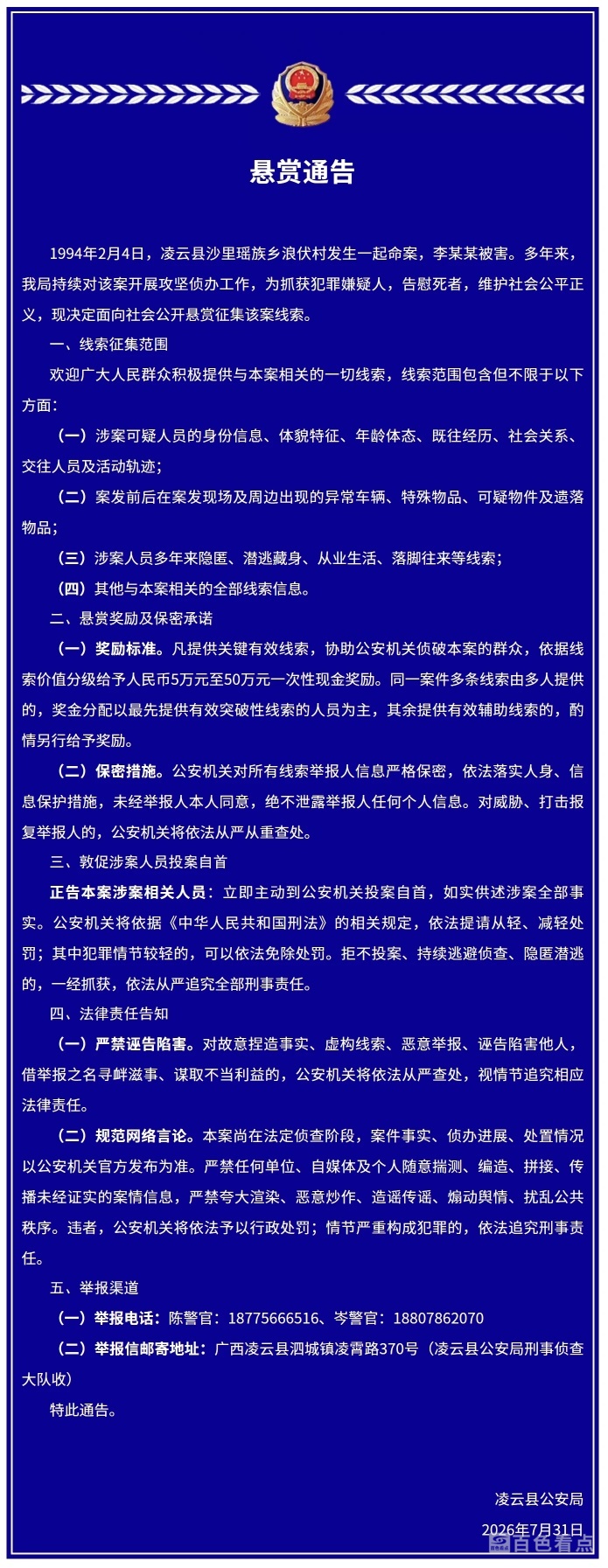 悬赏通告

1994年2月4日，凌云县沙里瑶族乡浪伏村发生一起命案，李某某被害。多年来，我局持续对该案开展攻坚侦办工作，为抓获犯罪嫌疑人，告慰死者，维护社会公平正义，现决定面向社会公开悬赏征集该案线索。

一、线索征集范围

欢迎广大人民群众积极提供与本案相关的一切线索，线索范围包含但不限于以下方面：

（一）涉案可疑人员的身份信息、体貌特征、年龄体态、既往经历、社会关系、交往人员及活动轨迹；

（二）案发前后在案发现场及周边出现的异常车辆、特殊物品、可疑物件及遗落物品；

（三）涉案人员多年来隐匿、潜逃藏身、从业生活、落脚往来等线索；

（四）其他与本案相关的全部线索信息。

二、悬赏奖励及保密承诺

（一）奖励标准。凡提供关键有效线索，协助公安机关侦破本案的群众，依据线索价值分级给予人民币5万元至50万元一次性现金奖励。同一案件多条线索由多人提供的，奖金分配以最先提供有效突破性线索的人员为主，其余提供有效辅助线索的，酌情另行给予奖励。

（二）保密措施。公安机关对所有线索举报人信息严格保密，依法落实人身、信息保护措施，未经举报人本人同意，绝不泄露举报人任何个人信息。对威胁、打击报复举报人的，公安机关将依法从严从重查处。

三、敦促涉案人员投案自首

正告本案涉案相关人员：立即主动到公安机关投案自首，如实供述涉案全部事实。公安机关将依据《中华人民共和国刑法》的相关规定，依法提请从轻、减轻处罚；其中犯罪情节较轻的，可以依法免除处罚。拒不投案、持续逃避侦查、隐匿潜逃的，一经抓获，依法从严追究全部刑事责任。

四、法律责任告知

（一）严禁诬告陷害。对故意捏造事实、虚构线索、恶意举报、诬告陷害他人，借举报之名寻衅滋事、谋取不当利益的，公安机关将依法从严查处，视情节追究相应法律责任。

（二）规范网络言论。本案尚在法定侦查阶段，案件事实、侦办进展、处置情况以公安机关官方发布为准。严禁任何单位、自媒体及个人随意揣测、编造、拼接、传播未经证实的案情信息，严禁夸大渲染、恶意炒作、造谣传谣、煽动舆情、扰乱公共秩序。违者，公安机关将依法予以行政处罚；情节严重构成犯罪的，依法追究刑事责任。

五、举报渠道

（一）举报电话：陈警官：18775666516、岑警官：18807862070

（二）举报信邮寄地址：广西凌云县泗城镇凌霄路370号（凌云县公安局刑事侦查大队收）

特此通告。

凌云县公安局

2026年7月31日

百色看点